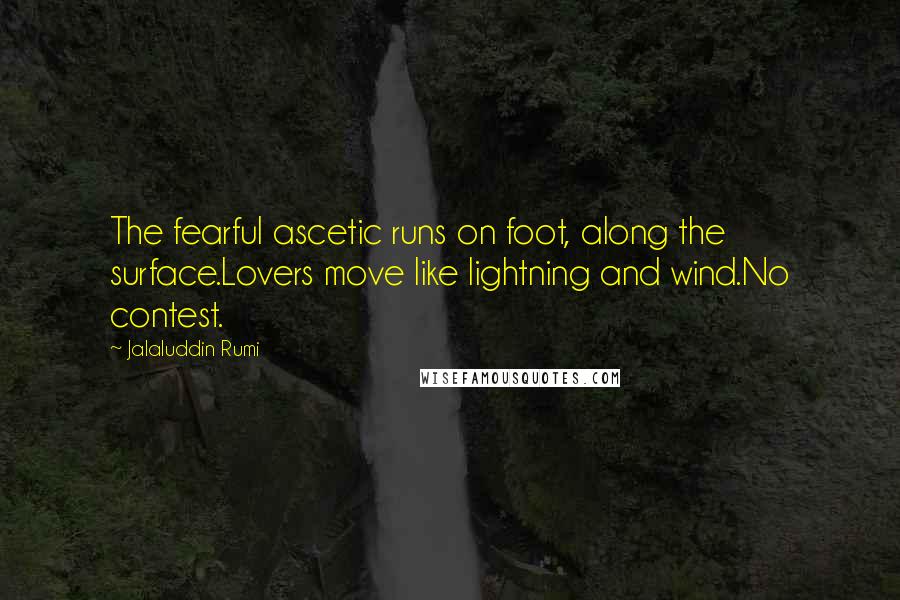 The fearful ascetic runs on foot, along the surface.Lovers move like lightning and wind.No contest.

~ Jalaluddin Rumi

WISEFAMOUSQUOTES.COM